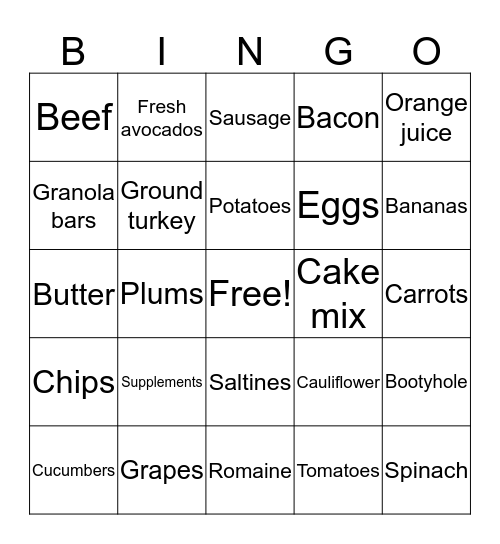 | B | I | N | G | O |
|---|---|---|---|---|
| Beef | Fresh avocados | Sausage | Bacon | Orange juice |
| Granola bars | Ground turkey | Potatoes | Eggs | Bananas |
| Butter | Plums | Free! | Cake mix | Carrots |
| Chips | Supplements | Saltines | Cauliflower | Bootyhole |
| Cucumbers | Grapes | Romaine | Tomatoes | Spinach |